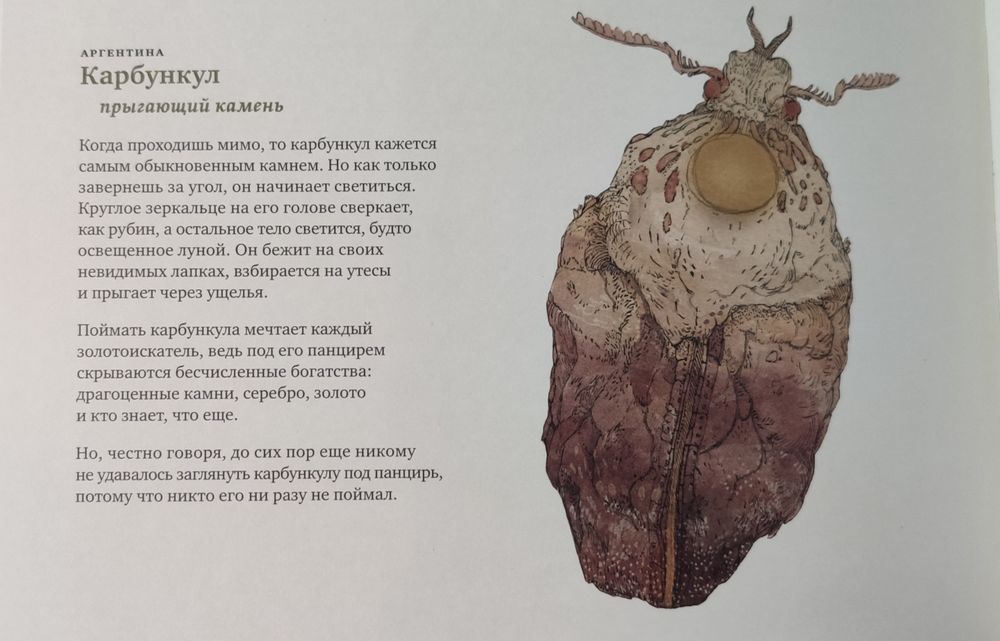 АРГЕНТИНА
Карбункул
прыгающий камень

Когда проходишь мимо, то карбункул кажется самым обыкновенным камнем. Но как только завернешь за угол, он начинает светиться. Круглое зеркальце на его голове сверкает, как рубин, а остальное тело светится, будто освещенное луной. Он бежит на своих невидимых лапках, взбирается на утесы и прыгает через ущелья.

Поймать карбункула мечтает каждый золотоискатель, ведь под его панцирем скрываются бесчисленные богатства: драгоценные камни, серебро, золото и кто знает, что еще.

Но, честно говоря, до сих пор еще никому не удавалось заглянуть карбункулу под панцирь, потому что никто его ни разу не поймал.